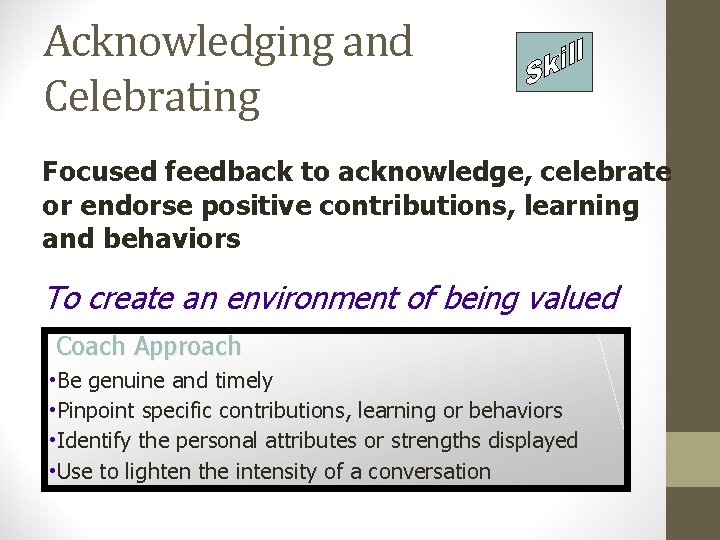 Acknowledging and Celebrating

Skill

Focused feedback to acknowledge, celebrate or endorse positive contributions, learning and behaviors

To create an environment of being valued

Coach Approach

•Be genuine and timely
•Pinpoint specific contributions, learning or behaviors
•Identify the personal attributes or strengths displayed
•Use to lighten the intensity of a conversation